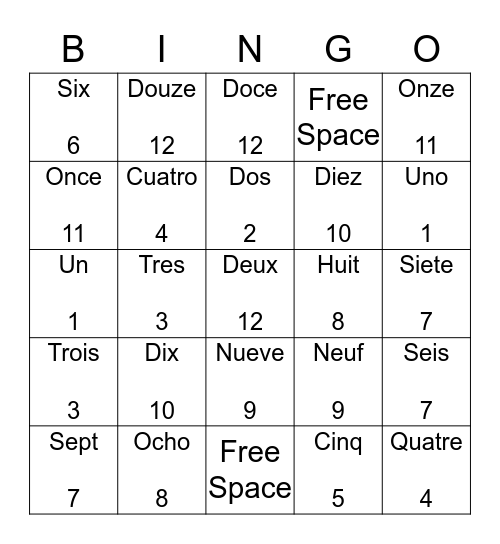 | B | I | N | G | O |
|---|---|---|---|---|
| Six 6 | Douze 12 | Doce 12 | Free Space | Onze 11 |
| Once 11 | Cuatro 4 | Dos 2 | Diez 10 | Uno 1 |
| Un 1 | Tres 3 | Deux 12 | Huit 8 | Siete 7 |
| Trois 3 | Dix 10 | Nueve 9 | Neuf 9 | Seis 7 |
| Sept 7 | Ocho 8 | Free Space | Cinq 5 | Quatre 4 |